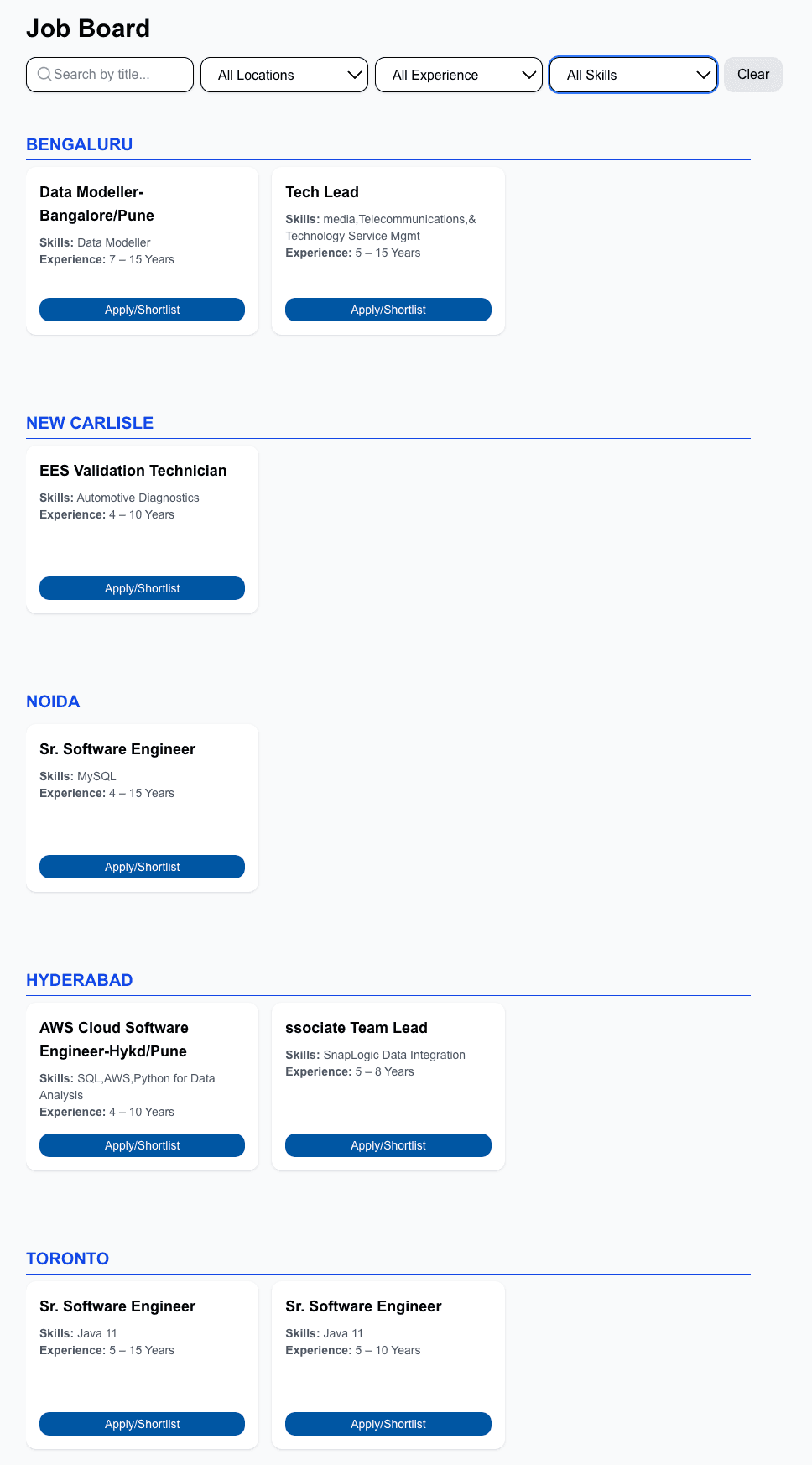 Job Board

Search by title...

All Locations

All Experience

All Skills

Clear

BENGALURU

Data Modeller-Bangalore/Pune

Skills: Data Modeller
Experience: 7 – 15 Years

Apply/Shortlist

Tech Lead

Skills: media,Telecommunications,& Technology Service Mgmt
Experience: 5 – 15 Years

Apply/Shortlist

NEW CARLISLE

EES Validation Technician

Skills: Automotive Diagnostics
Experience: 4 – 10 Years

Apply/Shortlist

NOIDA

Sr. Software Engineer

Skills: MySQL
Experience: 4 – 15 Years

Apply/Shortlist

HYDERABAD

AWS Cloud Software Engineer-Hykd/Pune

Skills: SQL,AWS,Python for Data Analysis
Experience: 4 – 10 Years

Apply/Shortlist

ssociate Team Lead

Skills: SnapLogic Data Integration
Experience: 5 – 8 Years

Apply/Shortlist

TORONTO

Sr. Software Engineer

Skills: Java 11
Experience: 5 – 15 Years

Apply/Shortlist

Sr. Software Engineer

Skills: Java 11
Experience: 5 – 10 Years

Apply/Shortlist